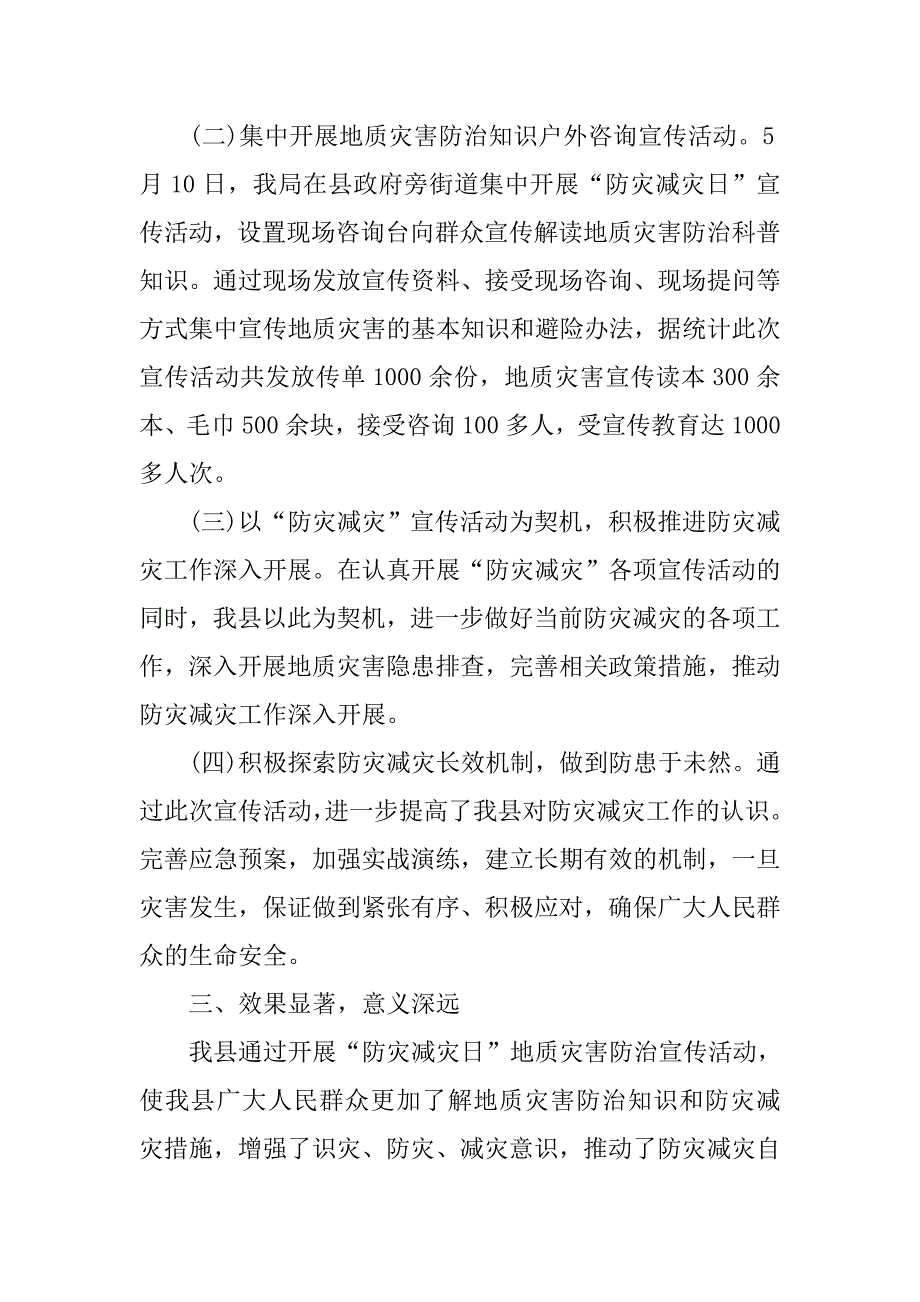 (二)集中开展地质灾害防治知识户外咨询宣传活动。5月10日，我局在县政府旁街道集中开展“防灾减灾日”宣传活动，设置现场咨询台向群众宣传解读地质灾害防治科普知识。通过现场发放宣传资料、接受现场咨询、现场提问等方式集中宣传地质灾害的基本知识和避险办法，据统计此次宣传活动共发放传单1000余份，地质灾害宣传读本300余本、毛巾500余块，接受咨询100多人，受宣传教育达1000多人次。

(三)以“防灾减灾”宣传活动为契机，积极推进防灾减灾工作深入开展。在认真开展“防灾减灾”各项宣传活动的同时，我县以此为契机，进一步做好当前防灾减灾的各项工作，深入开展地质灾害隐患排查，完善相关政策措施，推动防灾减灾工作深入开展。

(四)积极探索防灾减灾长效机制，做到防患于未然。通过此次宣传活动，进一步提高了我县对防灾减灾工作的认识。完善应急预案，加强实战演练，建立长期有效的机制，一旦灾害发生，保证做到紧张有序、积极应对，确保广大人民群众的生命安全。

三、效果显著，意义深远

我县通过开展“防灾减灾日”地质灾害防治宣传活动，使我县广大人民群众更加了解地质灾害防治知识和防灾减灾措施，增强了识灾、防灾、减灾意识，推动了防灾减灾自